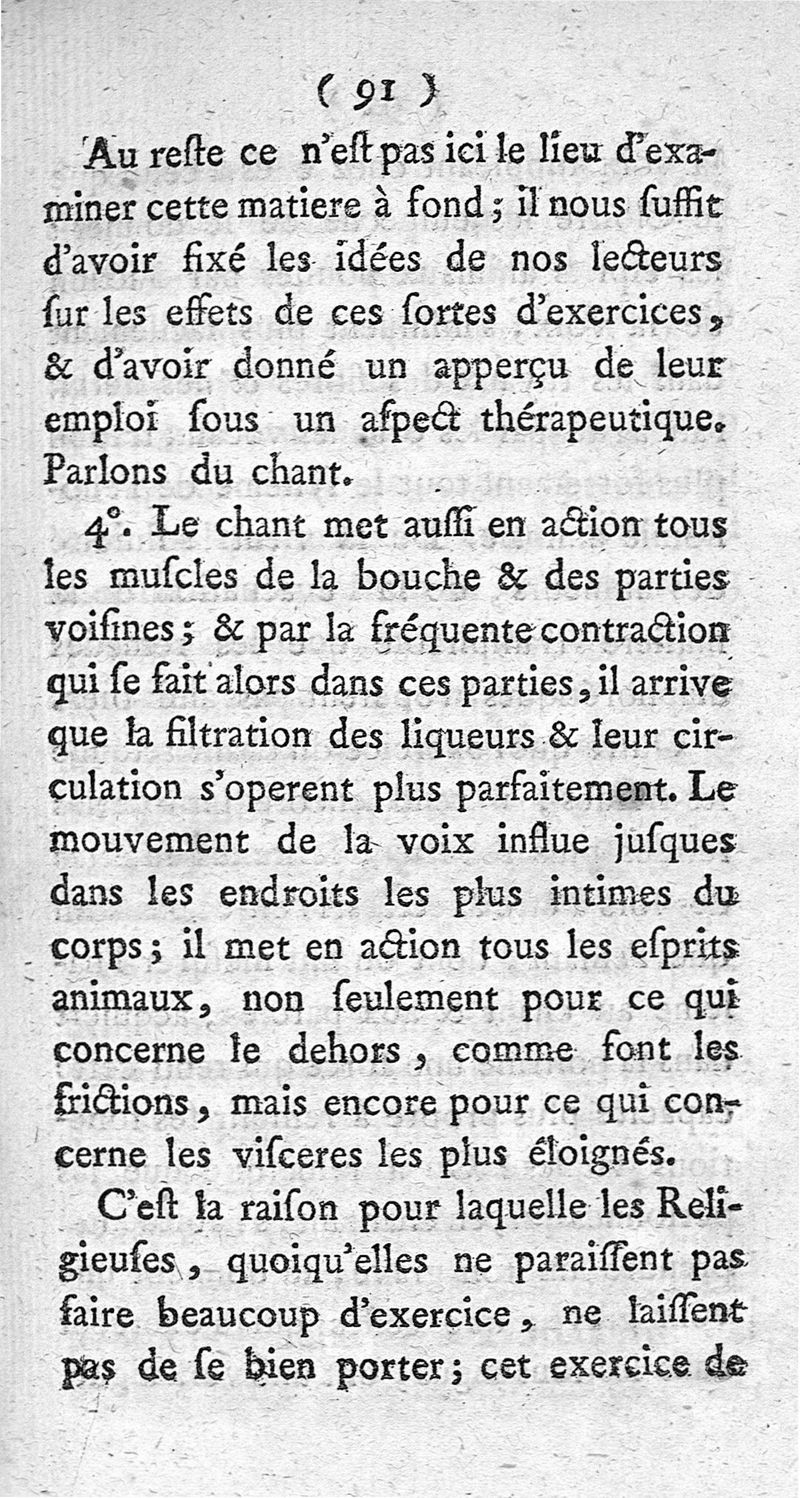 ( 91 )

Au reſte ce n'eſt pas ici le lieu d'examiner cette matiere à fond ; il nous ſuffit d'avoir fixé les idées de nos lecteurs ſur les effets de ces ſortes d'exercices, & d'avoir donné un apperçu de leur emploi ſous un aſpect thérapeutique. Parlons du chant.

4°. Le chant met auſſi en action tous les muſcles de la bouche & des parties voiſines ; & par la fréquente contraction qui ſe fait alors dans ces parties, il arrive que la filtration des liqueurs & leur circulation s'operent plus parfaitement. Le mouvement de la voix influe juſques dans les endroits les plus intimes du corps ; il met en action tous les eſprits animaux, non ſeulement pour ce qui concerne le dehors, comme font les frictions, mais encore pour ce qui concerne les viſceres les plus éloignés.

C'eſt la raiſon pour laquelle les Religieuſes, quoiqu'elles ne paraiſſent pas faire beaucoup d'exercice, ne laiſſent pas de ſe bien porter ; cet exercice de